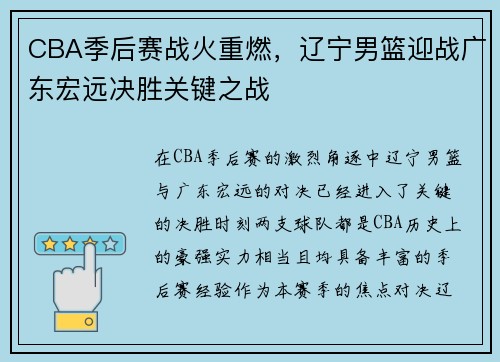 CBA季后赛战火重燃，辽宁男篮迎战广东宏远决胜关键之战

在CBA季后赛的激烈角逐中辽宁男篮与广东宏远的对决已经进入了关键的决胜时刻两支球队都是CBA历史上的豪强实力相当且均具备丰富的季后赛经验作为本赛季的焦点对决辽